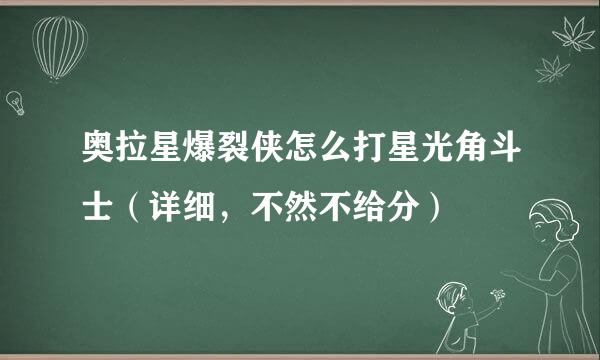 奥拉星爆裂侠怎么打星光角斗士（详细，不然不给分）